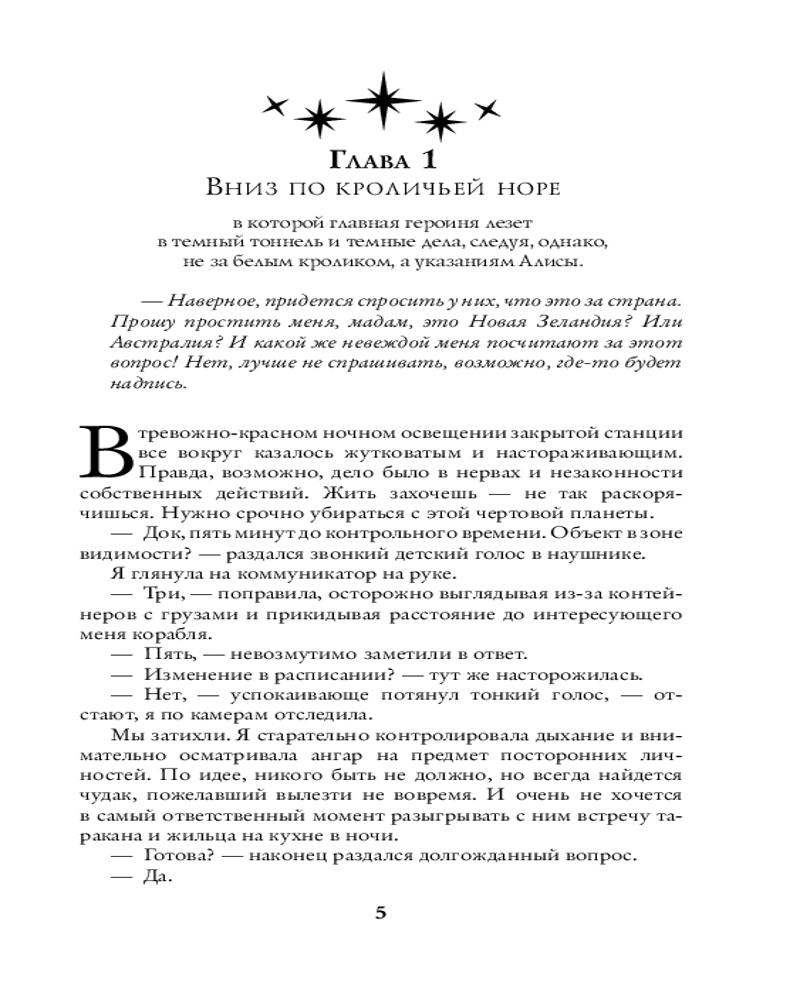 Глава 1
Вниз по кроличьей норе

в которой главная героиня лезет в темный тоннель и темные дела, следуя, однако, не за белым кроликом, а указаниям Алисы.

— Наверное, придется спросить у них, что это за страна. Прошу простить меня, мадам, это Новая Зеландия? Или Австралия? И какой же невеждой меня посчитают за этот вопрос! Нет, лучше не спрашивать, возможно, где-то будет надпись.

В тревожно-красном ночном освещении закрытой станции все вокруг казалось жутковатым и настораживающим. Правда, возможно, дело было в нервах и незаконности собственных действий. Жить захочешь — не так раскорячишься. Нужно срочно убираться с этой чертовой планеты.

— Док, пять минут до контрольного времени. Объект в зоне видимости? — раздался звонкий детский голос в наушнике.

Я глянула на коммуникатор на руке.

— Три, — поправила, осторожно выглядывая из-за контейнеров с грузами и прикидывая расстояние до интересующего меня корабля.

— Пять, — невозмутимо заметили в ответ.

— Изменение в расписании? — тут же насторожилась.

— Нет, — успокаивающе потянул тонкий голос, — отстают, я по камерам отследила.

Мы затихли. Я старательно контролировала дыхание и внимательно осматривала ангар на предмет посторонних личностей. По идее, никого быть не должно, но всегда найдется чудак, пожелавший вылезти не вовремя. И очень не хочется в самый ответственный момент разыгрывать с ним встречу таракана и жильца на кухне в ночи.

— Готова? — наконец раздался долгожданный вопрос.

— Да.

5